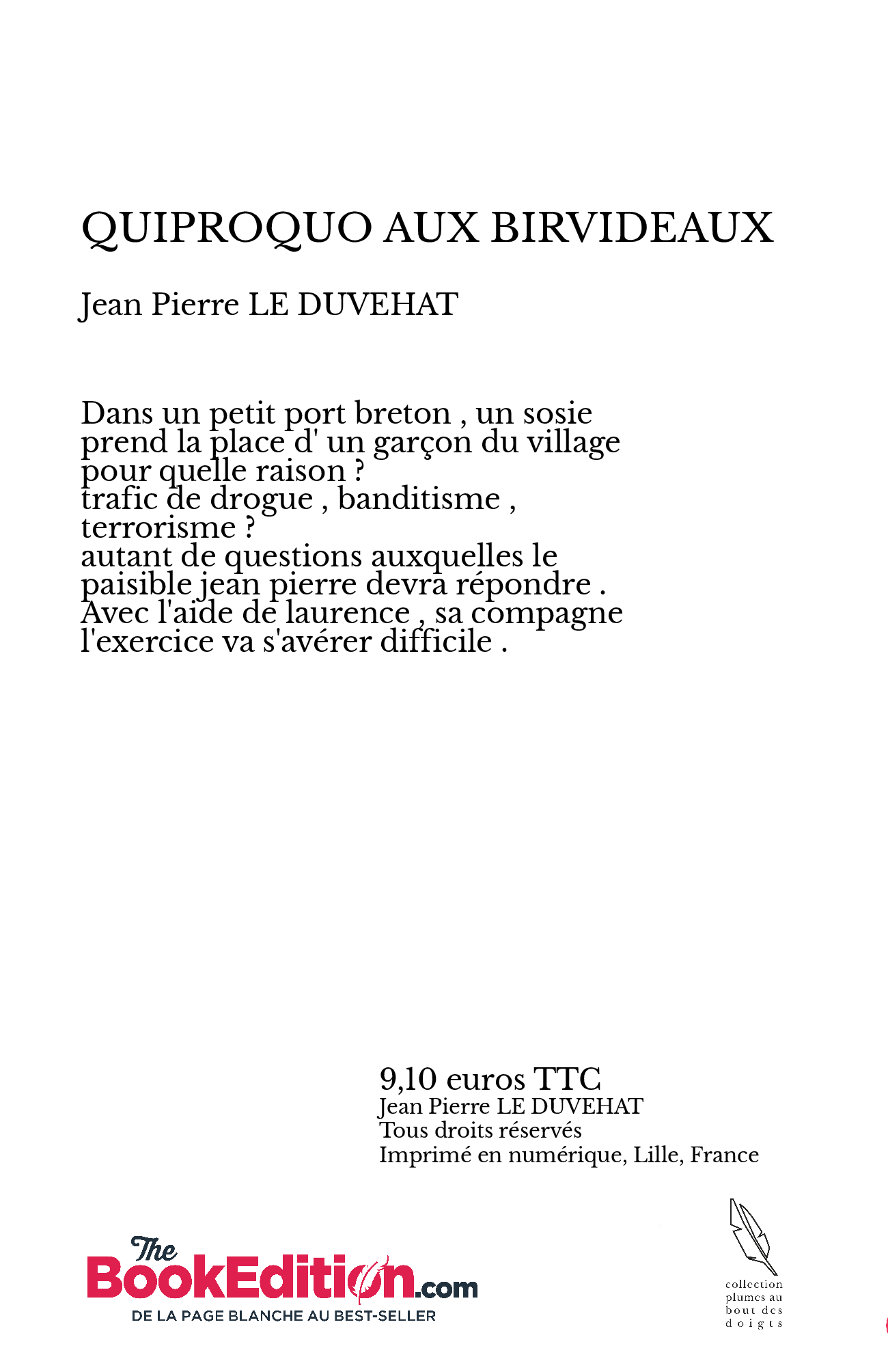 QUIPROQUO AUX BIRVIDEAUX

Jean Pierre LE DUVEHAT

Dans un petit port breton , un sosie prend la place d' un garçon du village pour quelle raison ?
trafic de drogue , banditisme , terrorisme ?
autant de questions auxquelles le paisible jean pierre devra répondre .
Avec l'aide de laurence , sa compagne l'exercice va s'avérer difficile .

9,10 euros TTC
Jean Pierre LE DUVEHAT
Tous droits réservés
Imprimé en numérique, Lille, France

The BookEdition.com
DE LA PAGE BLANCHE AU BEST-SELLER

collection plumes au bout des doigts